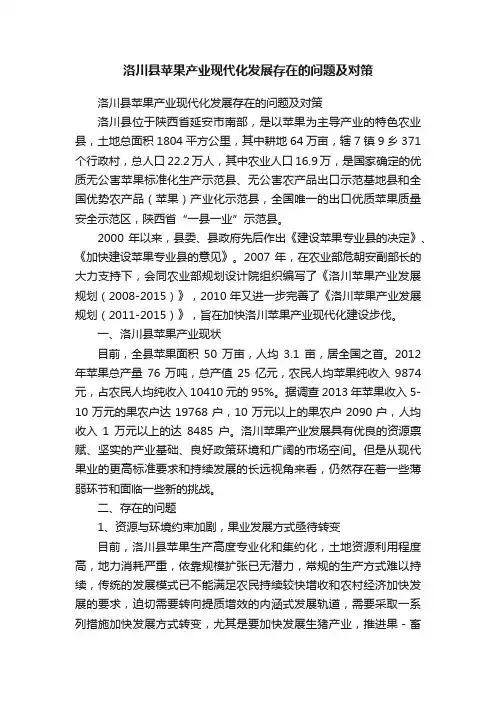 洛川县苹果产业现代化发展存在的问题及对策

洛川县苹果产业现代化发展存在的问题及对策

洛川县位于陕西省延安市南部，是以苹果为主导产业的特色农业县，土地总面积 1804 平方公里，其中耕地 64 万亩，辖 7 镇 9 乡 371 个行政村，总人口 22.2 万人，其中农业人口 16.9 万，是国家确定的优质无公害苹果标准化生产示范县、无公害农产品出口示范基地县和全国优势农产品（苹果）产业化示范县，全国唯一的出口优质苹果质量安全示范区，陕西省“一县一业”示范县。

2000 年以来，县委、县政府先后作出《建设苹果专业县的决定》、《加快建设苹果专业县的意见》。2007 年，在农业部危朝安副部长的大力支持下，会同农业部规划设计院组织编写了《洛川苹果产业发展规划（2008-2015）》，2010 年又进一步完善了《洛川苹果产业发展规划（2011-2015）》，旨在加快洛川苹果产业现代化建设步伐。

一、洛川县苹果产业现状

目前，全县苹果面积 50 万亩，人均 3.1 亩，居全国之首。2012 年苹果总产量 76 万吨，总产值 25 亿元，农民人均苹果纯收入 9874 元，占农民人均纯收入 10410 元的 95%。据调查 2013 年苹果收入 5-10 万元的果农户达 19768 户，10 万元以上的果农户 2090 户，人均收入 1 万元以上的达 8485 户。洛川苹果产业发展具有优良的资源禀赋、坚实的产业基础、良好政策环境和广阔的市场空间。但是从现代果业的更高标准要求和持续发展的长远视角来看，仍然存在着一些薄弱环节和面临一些新的挑战。

二、存在的问题

1、资源与环境约束加剧，果业发展方式亟待转变

目前，洛川县苹果生产高度专业化和集约化，土地资源利用程度高，地力消耗严重，依靠规模扩张已无潜力，常规的生产方式难以持续，传统的发展模式已不能满足农民持续较快增收和农村经济加快发展的要求，迫切需要转向提质增效的内涵式发展轨道，需要采取一系列措施加快发展方式转变，尤其是要加快发展生猪产业，推进果－畜